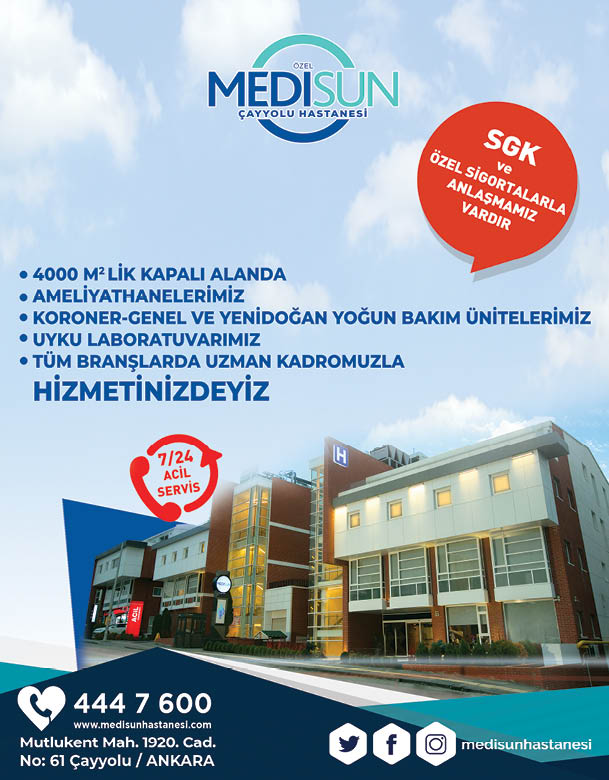 ÖZEL
MEDISUN
ÇAYYOLU HASTANESİ

SGK ve ÖZEL SİGORTALARLA ANLAŞMAMIZ VARDIR

• 4000 M² LİK KAPALI ALANDA
• AMELİYATHANELERİMİZ
• KORONER-GENEL VE YENİDOĞAN YOĞUN BAKIM ÜNİTELERİMİZ
• UYKU LABORATUVARIMIZ
• TÜM BRANŞLARDA UZMAN KADROMUZLA
HİZMETİNİZDEYİZ

7/24 ACİL SERVİS

H

ACİL

444 7 600
www.medisunhastanesi.com
Mutlukent Mah. 1920. Cad.
No: 61 Çayyolu / ANKARA

medisunhastanesi